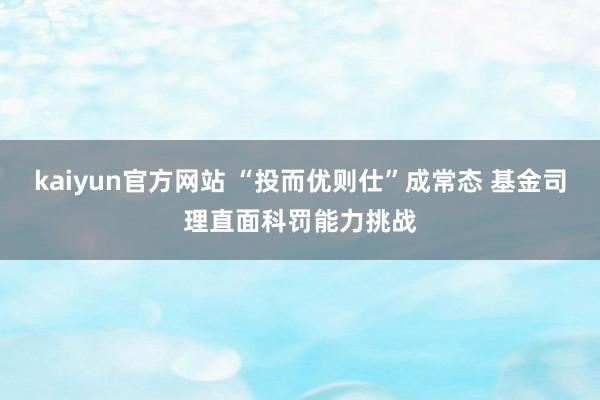 kaiyun官方网站 “投而优则仕”成常态 基金司理直面科罚能力挑战